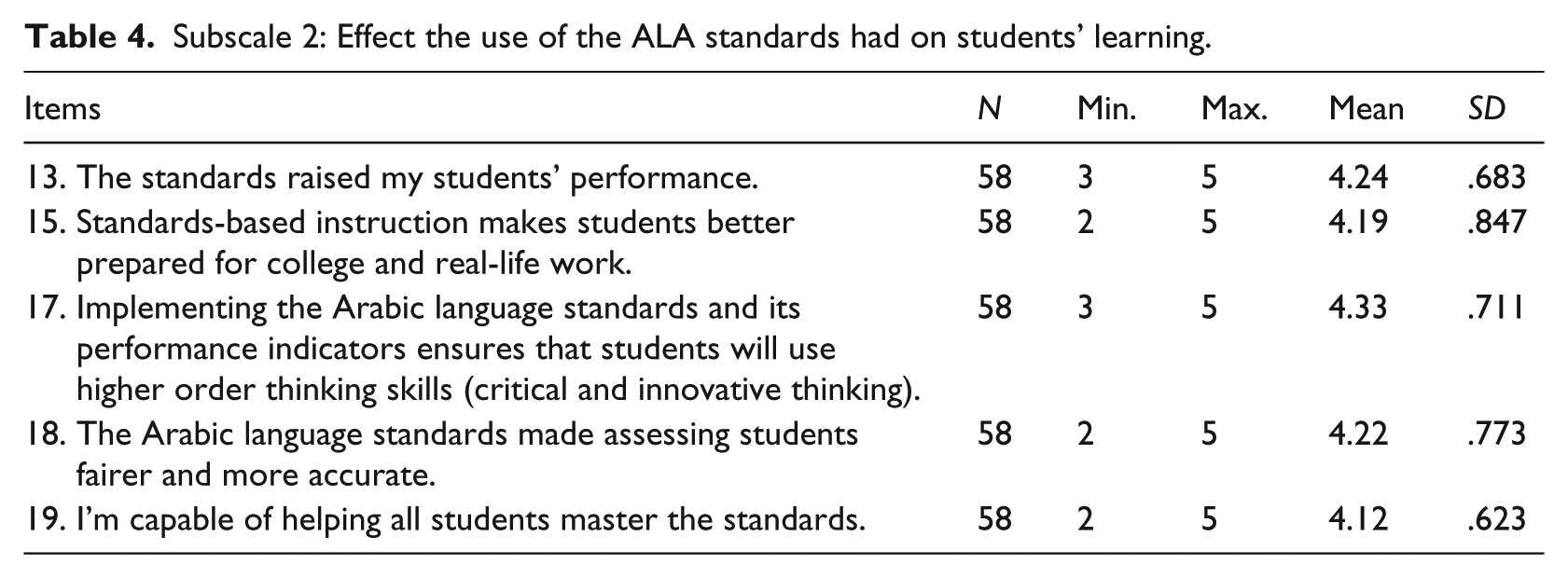 Table 4. Subscale 2: Effect the use of the ALA standards had on students' learning.

| Items | N | Min. | Max. | Mean | SD |
|---|---|---|---|---|---|
| 13. The standards raised my students' performance. | 58 | 3 | 5 | 4.24 | .683 |
| 15. Standards-based instruction makes students better prepared for college and real-life work. | 58 | 2 | 5 | 4.19 | .847 |
| 17. Implementing the Arabic language standards and its performance indicators ensures that students will use higher order thinking skills (critical and innovative thinking). | 58 | 3 | 5 | 4.33 | .711 |
| 18. The Arabic language standards made assessing students fairer and more accurate. | 58 | 2 | 5 | 4.22 | .773 |
| 19. I'm capable of helping all students master the standards. | 58 | 2 | 5 | 4.12 | .623 |